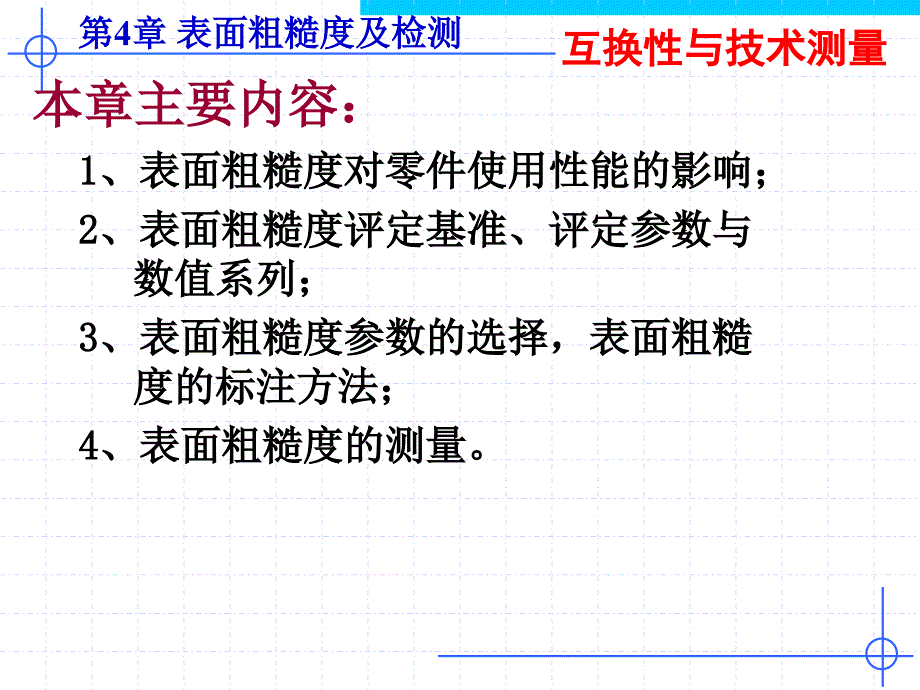 第4章 表面粗糙度及检测

互换性与技术测量

本章主要内容：

1、表面粗糙度对零件使用性能的影响；

2、表面粗糙度评定基准、评定参数与数值系列；

3、表面粗糙度参数的选择，表面粗糙度的标注方法；

4、表面粗糙度的测量。